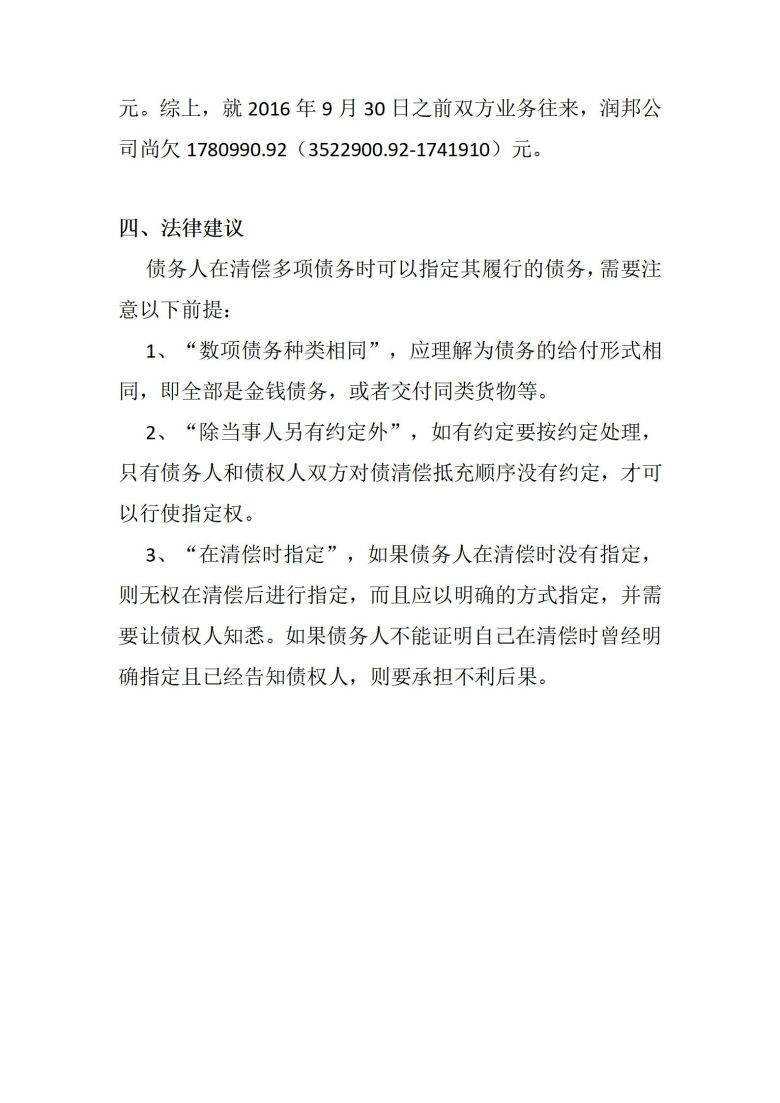 元。综上，就 2016 年 9 月 30 日之前双方业务往来，润邦公司尚欠 1780990.92（3522900.92-1741910）元。

四、法律建议

债务人在清偿多项债务时可以指定其履行的债务，需要注意以下前提：

1、“数项债务种类相同”，应理解为债务的给付形式相同，即全部是金钱债务，或者交付同类货物等。

2、“除当事人另有约定外”，如有约定要按约定处理，只有债务人和债权人双方对债清偿抵充顺序没有约定，才可以行使指定权。

3、“在清偿时指定”，如果债务人在清偿时没有指定，则无权在清偿后进行指定，而且应以明确的方式指定，并需要让债权人知悉。如果债务人不能证明自己在清偿时曾经明确指定且已经告知债权人，则要承担不利后果。